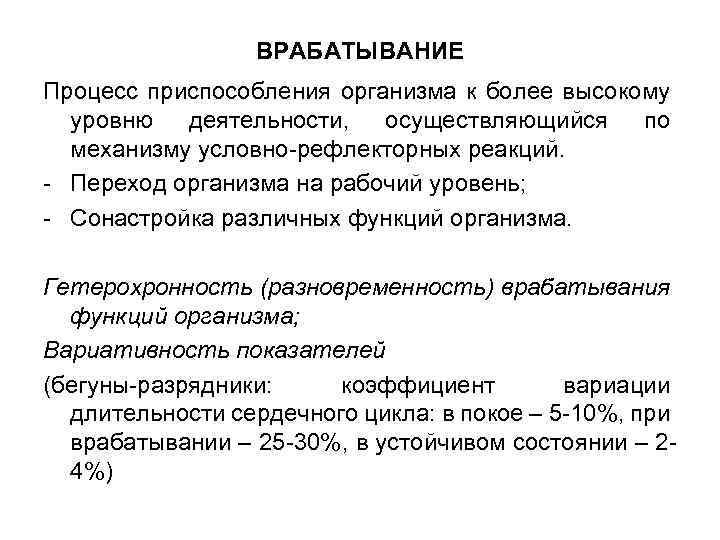 ВРАБАТЫВАНИЕ

Процесс приспособления организма к более высокому уровню деятельности, осуществляющийся по механизму условно-рефлекторных реакций.

- Переход организма на рабочий уровень;
- Сонастройка различных функций организма.

Гетерохронность (разновременность) врабатывания функций организма;

Вариативность показателей

(бегуны-разрядники: коэффициент вариации длительности сердечного цикла: в покое – 5-10%, при врабатывании – 25-30%, в устойчивом состоянии – 2-4%)